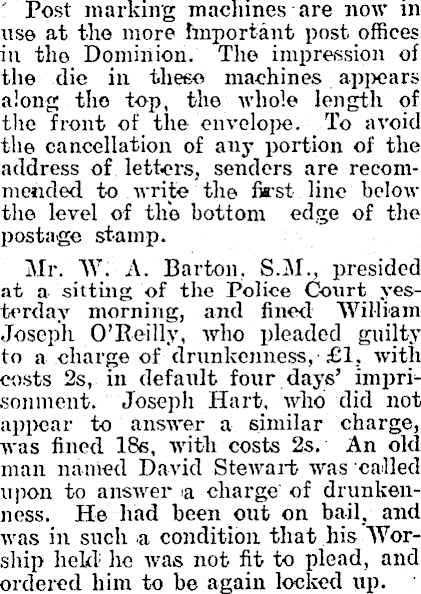 Post marking machines are now in use at the more important post offices in the Dominion. The impression of the die in these machines appears along the top, the whole length of the front of the envelope. To avoid the cancellation of any portion of the address of letters, senders are recommended to write the first line below the level of the bottom edge of the postage stamp.

Mr. W. A. Barton, S.M., presided at a sitting of the Police Court yesterday morning, and fined William Joseph O'Reilly, who pleaded guilty to a charge of drunkenness, £1, with costs 2s, in default four days' imprisonment. Joseph Hart, who did not appear to answer a similar charge, was fined 18s, with costs 2s. An old man named David Stewart was called upon to answer a charge of drunkenness. He had been out on bail, and was in such a condition that his Worship held he was not fit to plead, and ordered him to be again locked up.